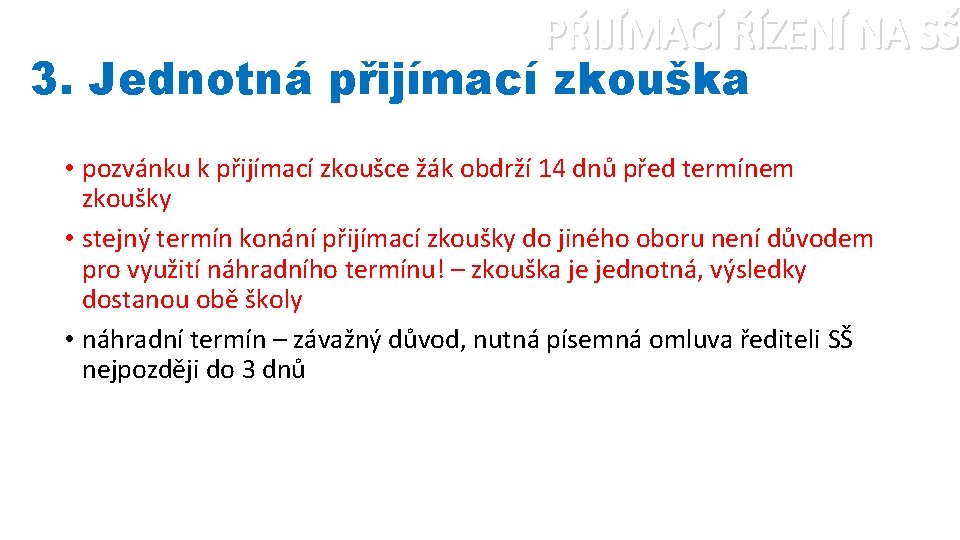 PŘIJÍMACÍ ŘÍZENÍ NA SŠ

3. Jednotná přijímací zkouška

• pozvánku k přijímací zkoušce žák obdrží 14 dnů před termínem zkoušky
• stejný termín konání přijímací zkoušky do jiného oboru není důvodem pro využití náhradního termínu! – zkouška je jednotná, výsledky dostanou obě školy
• náhradní termín – závažný důvod, nutná písemná omluva řediteli SŠ nejpozději do 3 dnů